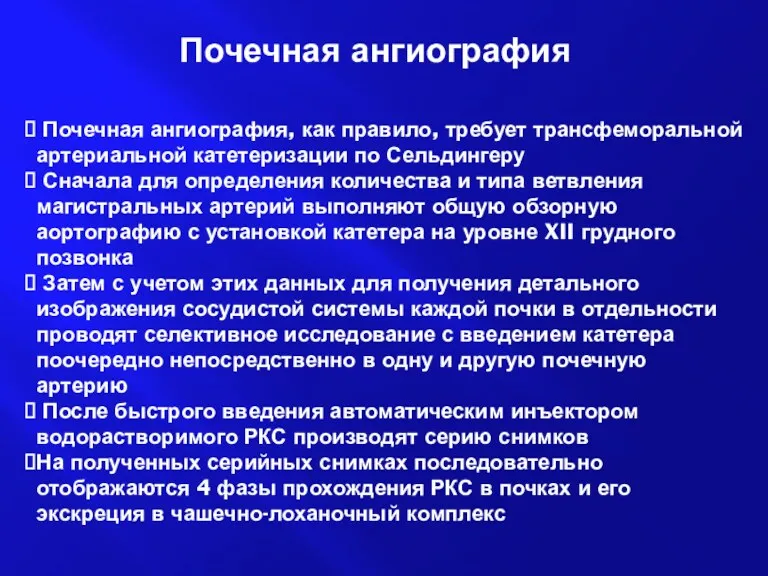 Почечная ангиография

 Почечная ангиография, как правило, требует трансфеморальной артериальной катетеризации по Сельдингеру
 Сначала для определения количества и типа ветвления магистральных артерий выполняют общую обзорную аортографию с установкой катетера на уровне XII грудного позвонка
 Затем с учетом этих данных для получения детального изображения сосудистой системы каждой почки в отдельности проводят селективное исследование с введением катетера поочередно непосредственно в одну и другую почечную артерию
 После быстрого введения автоматическим инъектором водорастворимого РКС производят серию снимков
На полученных серийных снимках последовательно отображаются 4 фазы прохождения РКС в почках и его экскреция в чашечно-лоханочный комплекс